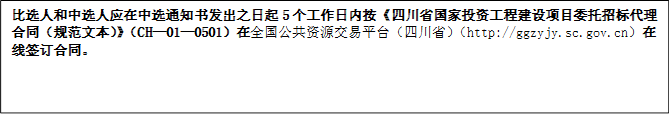 比选人和中选人应在中选通知书发出之日起 5 个工作日内按《四川省国家投资工程建设项目委托招标代理合同（规范文本）》（CH—01—0501）在全国公共资源交易平台（四川省）（http://ggzyjy.sc.gov.cn）在线签订合同。